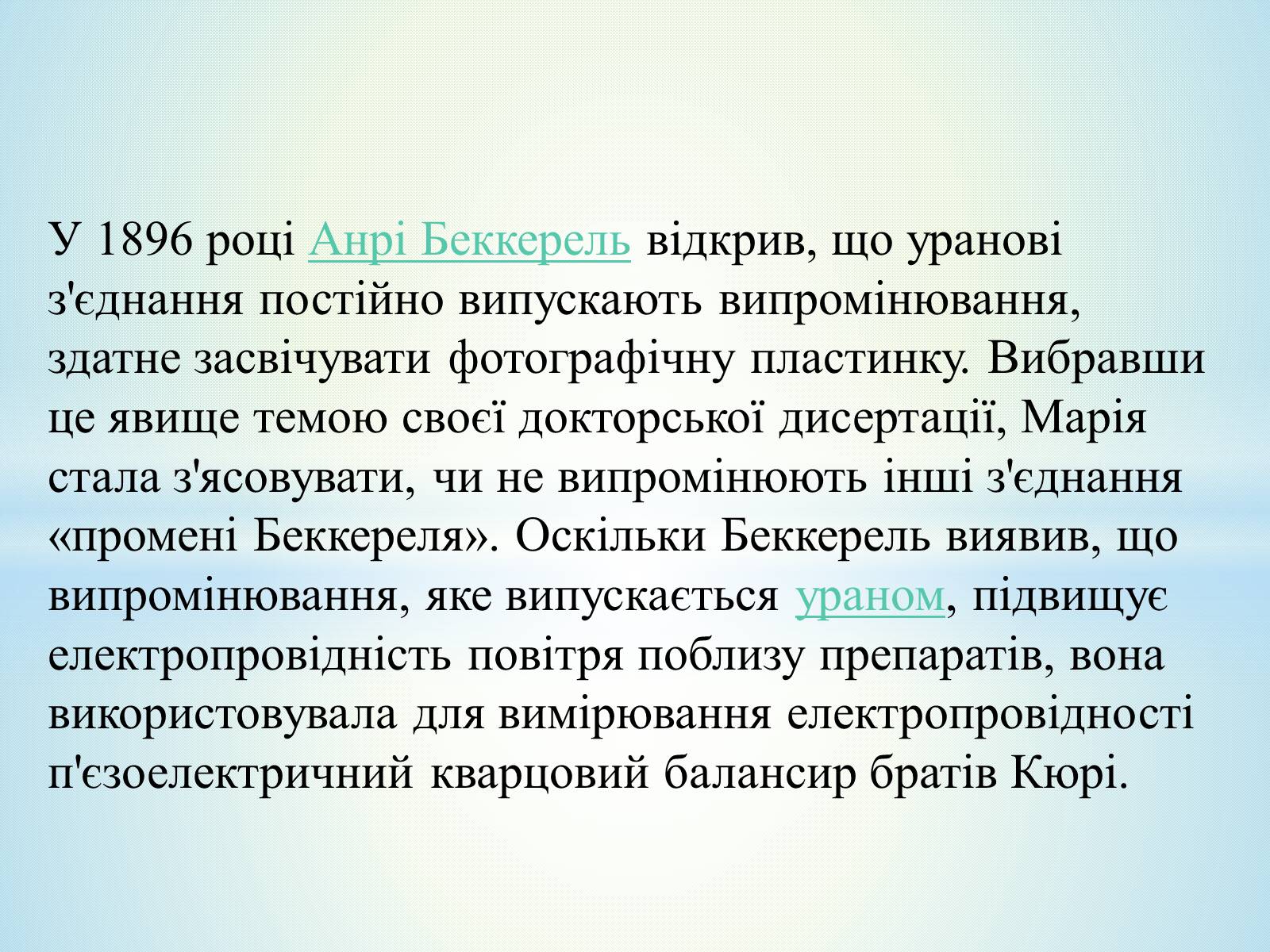 У 1896 році Анрі Беккерель відкрив, що уранові з'єднання постійно випускають випромінювання, здатне засвічувати фотографічну пластинку. Вибравши це явище темою своєї докторської дисертації, Марія стала з'ясовувати, чи не випромінюють інші з'єднання «промені Беккереля». Оскільки Беккерель виявив, що випромінювання, яке випускається ураном, підвищує електропровідність повітря поблизу препаратів, вона використовувала для вимірювання електропровідності п'єзоелектричний кварцовий балансир братів Кюрі.